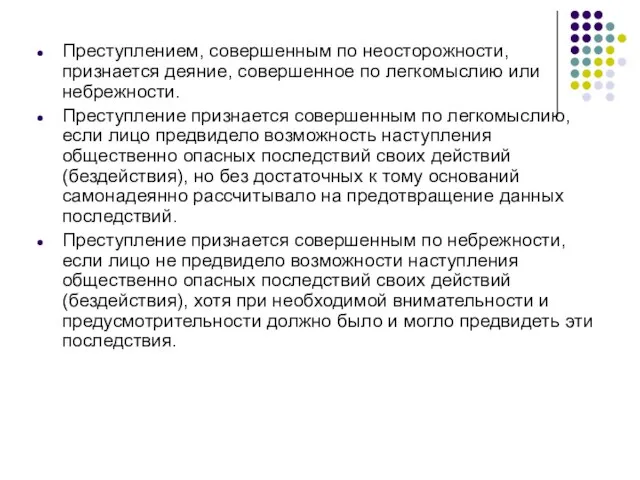 - Преступлением, совершенным по неосторожности, признается деяние, совершенное по легкомыслию или небрежности.
- Преступление признается совершенным по легкомыслию, если лицо предвидело возможность наступления общественно опасных последствий своих действий (бездействия), но без достаточных к тому оснований самонадеянно рассчитывало на предотвращение данных последствий.
- Преступление признается совершенным по небрежности, если лицо не предвидело возможности наступления общественно опасных последствий своих действий (бездействия), хотя при необходимой внимательности и предусмотрительности должно было и могло предвидеть эти последствия.